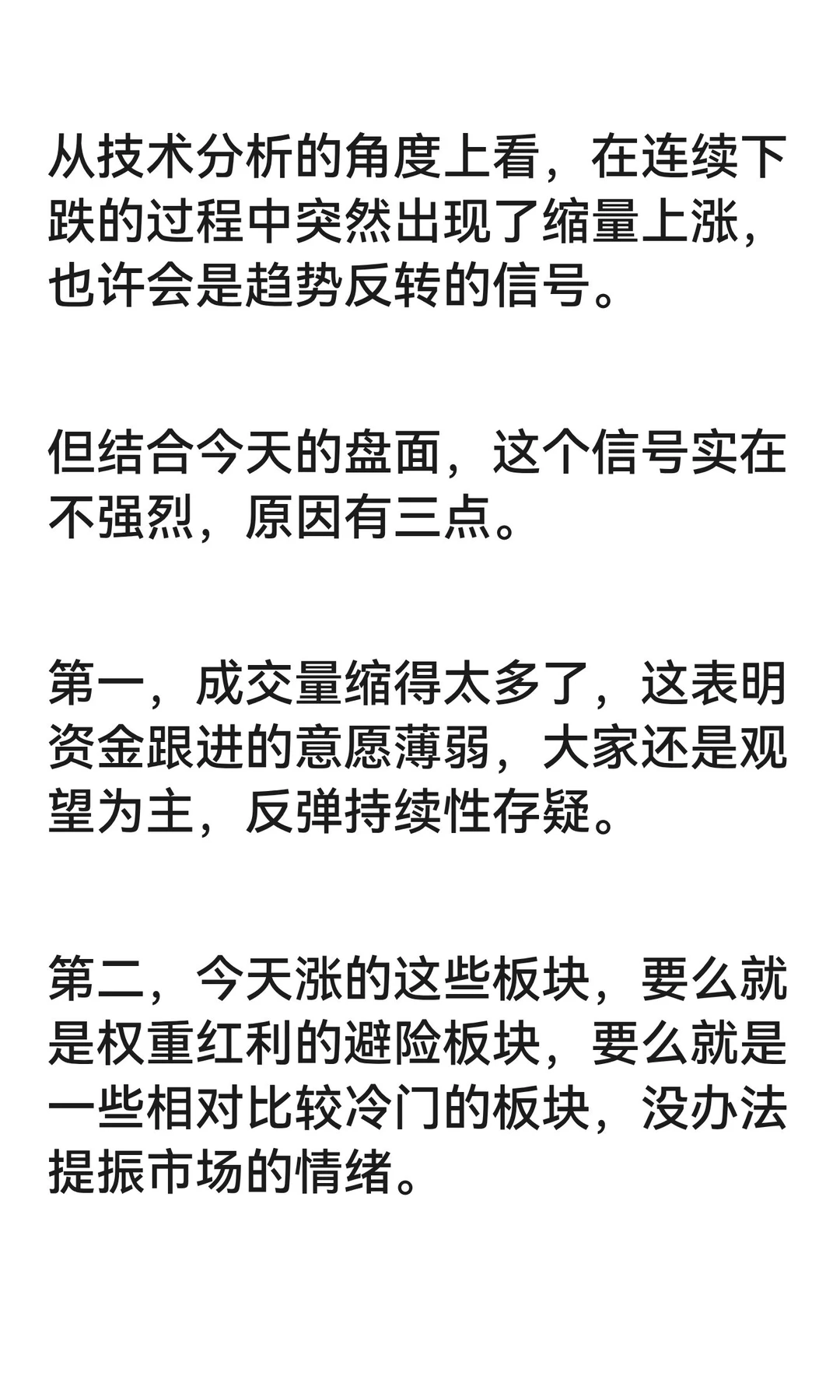 从技术分析的角度上看，在连续下跌的过程中突然出现了缩量上涨，也许会是趋势反转的信号。

但结合今天的盘面，这个信号实在不强烈，原因有三点。

第一，成交量缩得太多了，这表明资金跟进的意愿薄弱，大家还是观望为主，反弹持续性存疑。

第二，今天涨的这些板块，要么就是权重红利的避险板块，要么就是一些相对比较冷门的板块，没办法提振市场的情绪。